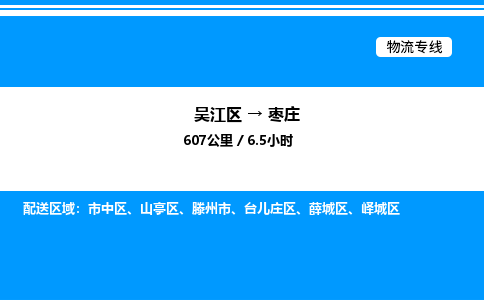 物流专线

吴江区 → 枣庄
607公里 / 6.5小时

配送区域：市中区、山亭区、滕州市、台儿庄区、薛城区、峄城区